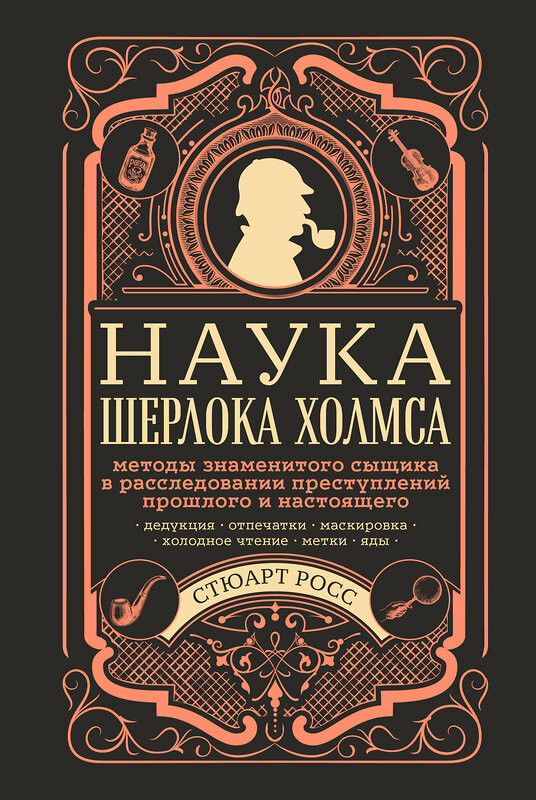 НАУКА
ШЕРЛОКА ХОЛМСА

методы знаменитого сыщика в расследовании преступлений прошлого и настоящего

· дедукция · отпечатки · маскировка ·
· холодное чтение · метки · яды ·

СТЮАРТ РОСС